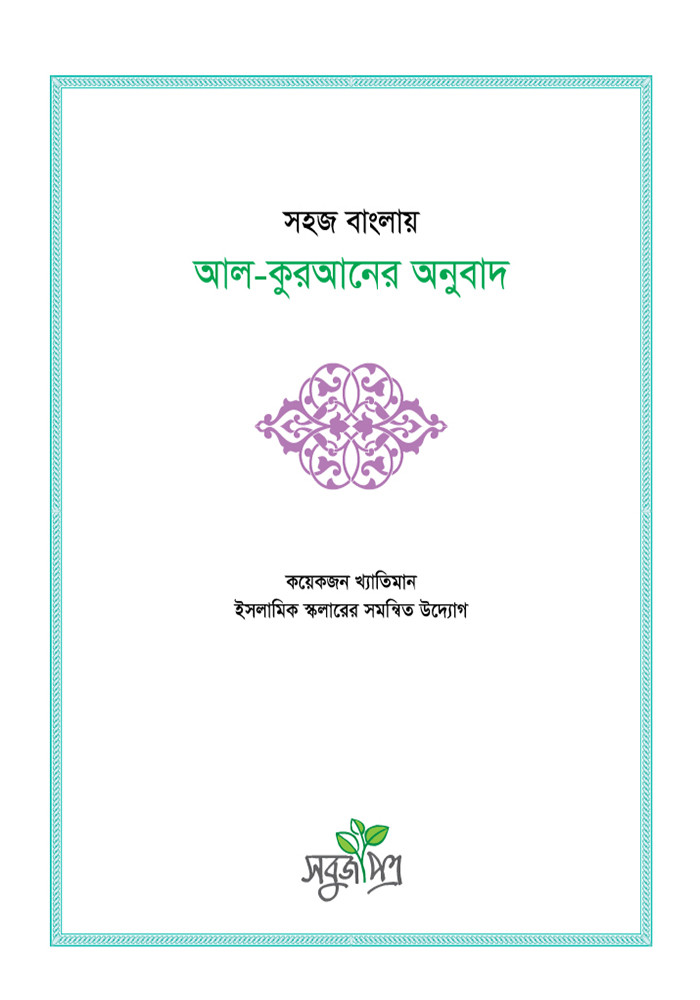 সহজ বাংলায়
আল-কুরআনের অনুবাদ

কয়েকজন খ্যাতিমান
ইসলামিক স্কলারের সমন্বিত উদ্যোগ

সবুজপত্র